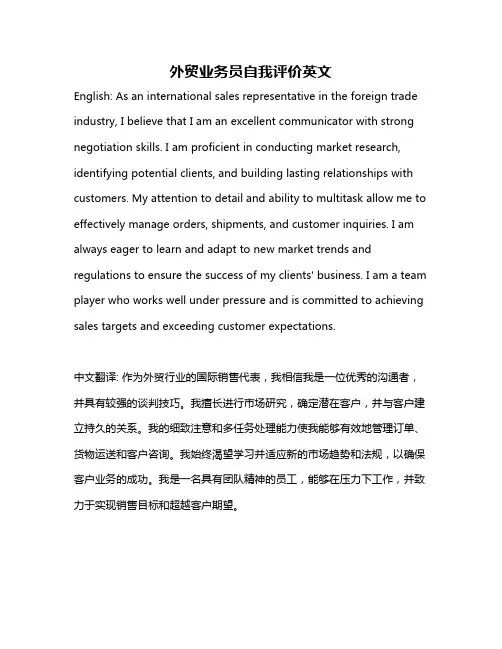 外贸业务员自我评价英文

English: As an international sales representative in the foreign trade industry, I believe that I am an excellent communicator with strong negotiation skills. I am proficient in conducting market research, identifying potential clients, and building lasting relationships with customers. My attention to detail and ability to multitask allow me to effectively manage orders, shipments, and customer inquiries. I am always eager to learn and adapt to new market trends and regulations to ensure the success of my clients' business. I am a team player who works well under pressure and is committed to achieving sales targets and exceeding customer expectations.

中文翻译: 作为外贸行业的国际销售代表，我相信我是一位优秀的沟通者，并具有较强的谈判技巧。我擅长进行市场研究，确定潜在客户，并与客户建立持久的关系。我的细致注意和多任务处理能力使我能够有效地管理订单、货物运送和客户咨询。我始终渴望学习并适应新的市场趋势和法规，以确保客户业务的成功。我是一名具有团队精神的员工，能够在压力下工作，并致力于实现销售目标和超越客户期望。